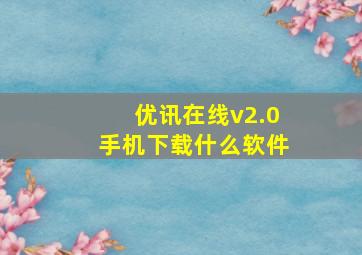 优讯在线v2.0
手机下载什么软件